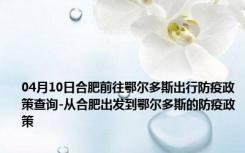 04月10日合肥前往鄂尔多斯出行防疫政策查询-从合肥出发到鄂尔多斯的防疫政策